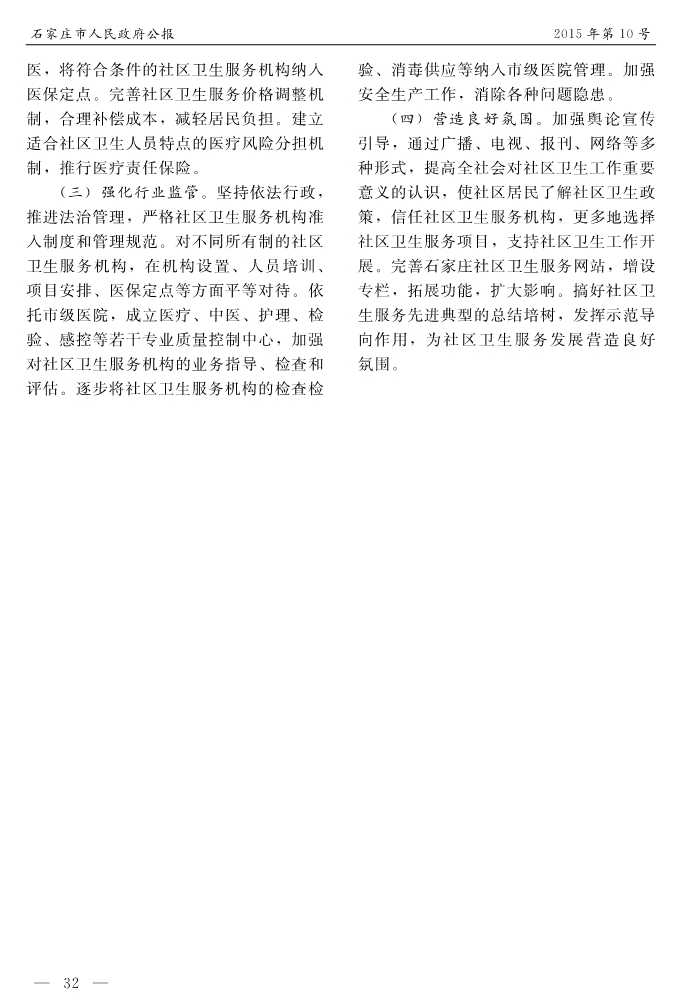 石家庄市人民政府公报

2015年第10号

医，将符合条件的社区卫生服务机构纳入医保定点。完善社区卫生服务价格调整机制，合理补偿成本，减轻居民负担。建立适合社区卫生人员特点的医疗风险分担机制，推行医疗责任保险。

（三）强化行业监管。坚持依法行政，推进法治管理，严格社区卫生服务机构准入制度和管理规范。对不同所有制的社区卫生服务机构，在机构设置、人员培训、项目安排、医保定点等方面平等对待。依托市级医院，成立医疗、中医、护理、检验、感控等若干专业质量控制中心，加强对社区卫生服务机构的业务指导、检查和评估。逐步将社区卫生服务机构的检查检验、消毒供应等纳入市级医院管理。加强安全生产工作，消除各种问题隐患。

（四）营造良好氛围。加强舆论宣传引导，通过广播、电视、报刊、网络等多种形式，提高全社会对社区卫生工作重要意义的认识，使社区居民了解社区卫生政策，信任社区卫生服务机构，更多地选择社区卫生服务项目，支持社区卫生工作开展。完善石家庄社区卫生服务网站，增设专栏，拓展功能，扩大影响。搞好社区卫生服务先进典型的总结培树，发挥示范导向作用，为社区卫生服务发展营造良好氛围。

— 32 —